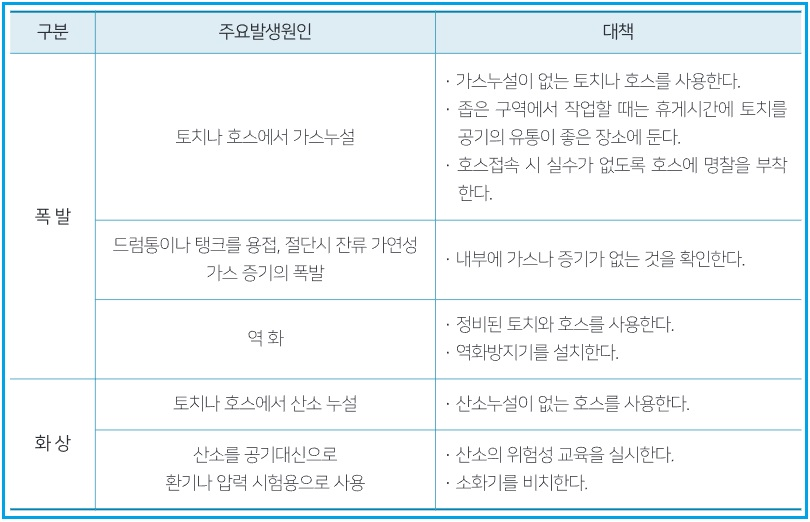 | 구분 | 주요발생원인 | 대책 |
|---|---|---|
| 폭 발 | 토치나 호스에서 가스누설 | · 가스누설이 없는 토치나 호스를 사용한다. · 좁은 구역에서 작업할 때는 휴게시간에 토치를 공기의 유통이 좋은 장소에 둔다. · 호스접속 시 실수가 없도록 호스에 명찰을 부착한다. |
|  | 드럼통이나 탱크를 용접, 절단시 잔류 가연성 가스 증기의 폭발 | · 내부에 가스나 증기가 없는 것을 확인한다. |
|  | 역 화 | · 정비된 토치와 호스를 사용한다. · 역화방지기를 설치한다. |
| 화 상 | 토치나 호스에서 산소 누설 | · 산소누설이 없는 호스를 사용한다. |
|  | 산소를 공기대신으로 환기나 압력 시험용으로 사용 | · 산소의 위험성 교육을 실시한다. · 소화기를 비치한다. |